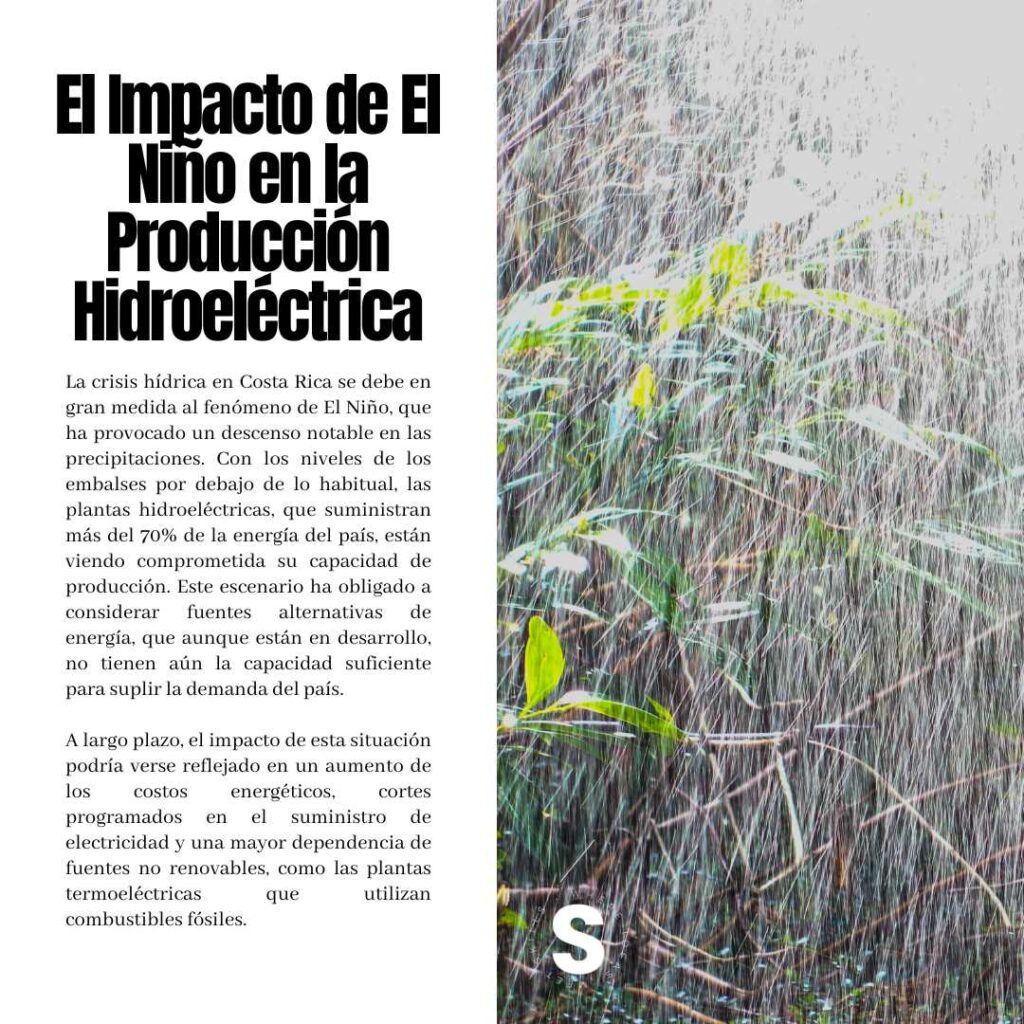 El Impacto de El Niño en la Producción Hidroeléctrica

La crisis hídrica en Costa Rica se debe en gran medida al fenómeno de El Niño, que ha provocado un descenso notable en las precipitaciones. Con los niveles de los embalses por debajo de lo habitual, las plantas hidroeléctricas, que suministran más del 70% de la energía del país, están viendo comprometida su capacidad de producción. Este escenario ha obligado a considerar fuentes alternativas de energía, que aunque están en desarrollo, no tienen aún la capacidad suficiente para suplir la demanda del país.

A largo plazo, el impacto de esta situación podría verse reflejado en un aumento de los costos energéticos, cortes programados en el suministro de electricidad y una mayor dependencia de fuentes no renovables, como las plantas termoeléctricas que utilizan combustibles fósiles.

S